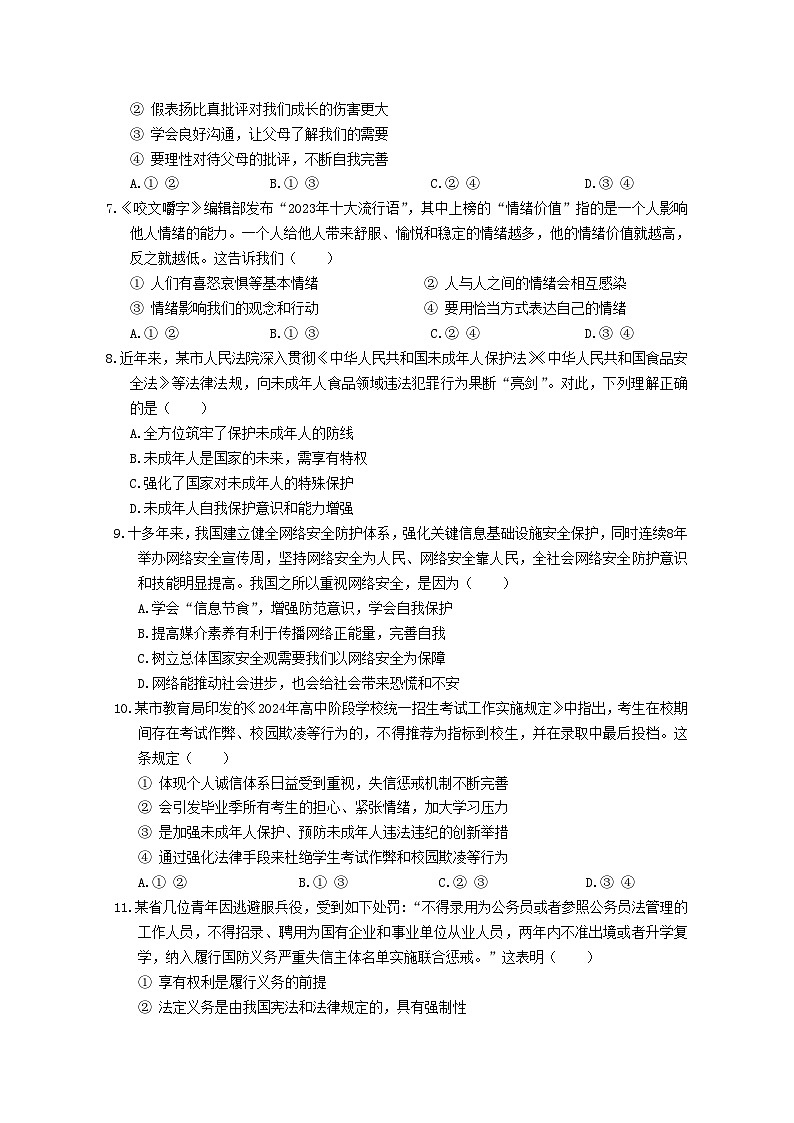 ② 假表扬比真批评对我们成长的伤害更大
③ 学会良好沟通，让父母了解我们的需要
④ 要理性对待父母的批评，不断自我完善
A.① ②　　B.① ③　　C.② ④　　D.③ ④

7.《咬文嚼字》编辑部发布“2023年十大流行语”，其中上榜的“情绪价值”指的是一个人影响他人情绪的能力。一个人给他人带来舒服、愉悦和稳定的情绪越多，他的情绪价值就越高，反之就越低。这告诉我们（　　）
① 人们有喜怒哀惧等基本情绪　　② 人与人之间的情绪会相互感染
③ 情绪影响我们的观念和行动　　④ 要用恰当方式表达自己的情绪
A.① ②　　B.① ③　　C.② ④　　D.③ ④

8.近年来，某市人民法院深入贯彻《中华人民共和国未成年人保护法》《中华人民共和国食品安全法》等法律法规，向未成年人食品领域违法犯罪行为果断“亮剑”。对此，下列理解正确的是（　　）
A.全方位筑牢了保护未成年人的防线
B.未成年人是国家的未来，需享有特权
C.强化了国家对未成年人的特殊保护
D.未成年人自我保护意识和能力增强

9.十多年来，我国建立健全网络安全防护体系，强化关键信息基础设施安全保护，同时连续8年举办网络安全宣传周，坚持网络安全为人民、网络安全靠人民，全社会网络安全防护意识和技能明显提高。我国之所以重视网络安全，是因为（　　）
A.学会“信息节食”，增强防范意识，学会自我保护
B.提高媒介素养有利于传播网络正能量，完善自我
C.树立总体国家安全观需要我们以网络安全为保障
D.网络能推动社会进步，也会给社会带来恐慌和不安

10.某市教育局印发的《2024年高中阶段学校统一招生考试工作实施规定》中指出，考生在校期间存在考试作弊、校园欺凌等行为的，不得推荐为指标到校生，并在录取中最后投档。这条规定（　　）
① 体现个人诚信体系日益受到重视，失信惩戒机制不断完善
② 会引发毕业季所有考生的担心、紧张情绪，加大学习压力
③ 是加强未成年人保护、预防未成年人违法违纪的创新举措
④ 通过强化法律手段来杜绝学生考试作弊和校园欺凌等行为
A.① ②　　B.① ③　　C.② ③　　D.③ ④

11.某省几位青年因逃避服兵役，受到如下处罚：“不得录用为公务员或者参照公务员法管理的工作人员，不得招录、聘用为国有企业和事业单位从业人员，两年内不准出境或者升学复学，纳入履行国防义务严重失信主体名单实施联合惩戒。”这表明（　　）
① 享有权利是履行义务的前提
② 法定义务是由我国宪法和法律规定的，具有强制性